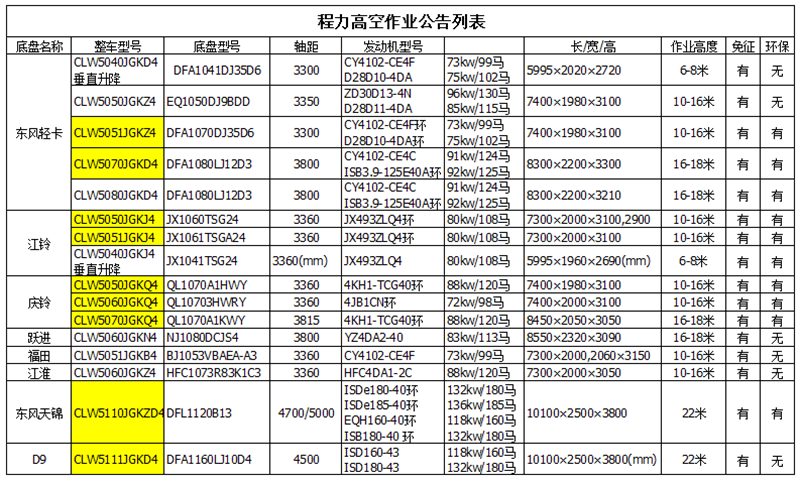 程力高空作业公告列表

| 底盘名称 | 整车型号 | 底盘型号 | 轴距 | 发动机型号 | | 长/宽/高 | 作业高度 | 免征 | 环保 |
|---|---|---|---|---|---|---|---|---|---|
| 东风轻卡 | CLW5040JGKD4 垂直升降 | DFA1041DJ35D6 | 3300 | CY4102-CE4F D28D10-4DA | 73kw/99马 75kw/102马 | 5995×2020×2720 | 6-8米 | 有 | 无 |
| | CLW5050JGKZ4 | EQ1050DJ9BDD | 3350 | ZD30D13-4N D28D11-4DA | 96kw/130马 85kw/115马 | 7400×1980×3100 | 10-16米 | 有 | 无 |
| | CLW5051JGKZ4 | DFA1070DJ35D6 | 3300 | CY4102-CE4F环 D28D10-4DA环 | 73kw/99马 75kw/102马 | 7400×1980×3100 | 10-16米 | 有 | 有 |
| | CLW5070JGKD4 | DFA1080LJ12D3 | 3800 | CY4102-CE4C ISB3.9-125E40A环 | 91kw/124马 92kw/125马 | 8300×2200×3300 | 16-18米 | 有 | 有 |
| | CLW5080JGKD4 | DFA1080LJ12D3 | 3800 | CY4102-CE4C ISB3.9-125E40A环 | 91kw/124马 92kw/125马 | 8300×2200×3210 | 16-18米 | 有 | 有 |
| 江铃 | CLW5050JGKJ4 | JX1060TSG24 | 3360 | JX493ZLQ4环 | 80kw/108马 | 7300×2000×3100,2900 | 10-16米 | 有 | 有 |
| | CLW5051JGKJ4 | JX1061TSGA24 | 3360 | JX493ZLQ4环 | 80kw/108马 | 7300×2000×3100 | 10-16米 | 有 | 有 |
| | CLW5040JGKJ4 垂直升降 | JX1041TSG24 | 3360(mm) | JX493ZLQ4 | 80kw/108马 | 5995×1960×2690(mm) | 6-8米 | 有 | 有 |
| 庆铃 | CLW5050JGKQ4 | QL1070A1HWY | 3360 | 4KH1-TCG40环 | 88kw/120马 | 7400×1980×3100 | 10-16米 | 有 | 有 |
| | CLW5060JGKQ4 | QL10703HWRY | 3360 | 4JB1CN环 | 72kw/98马 | 7400×2000×3100 | 10-16米 | 有 | 有 |
| | CLW5070JGKQ4 | QL1070A1KWY | 3815 | 4KH1-TCG40环 | 88kw/120马 | 8450×2050×3050 | 16-18米 | 有 | 有 |
| 跃进 | CLW5060JGKN4 | NJ1080DCJS4 | 3800 | YZ4DA2-40 | 83kw/113马 | 8550×2320×3090 | 16-18米 | 有 | 无 |
| 福田 | CLW5051JGKB4 | BJ1053VBAEA-A3 | 3360 | CY4102-CE4F | 73kw/99马 | 7300×2000,2060×3150 | 10-16米 | 有 | 无 |
| 江淮 | CLW5060JGKZ4 | HFC1073R83K1C3 | 3360 | HFC4DA1-2C | 88kw/120马 | 7300×2000×3050 | 10-16米 | 有 | 无 |
| 东风天锦 | CLW5110JGKZD4 | DFL1120B13 | 4700/5000 | ISDe180-40环 ISDe185-40环 EQH160-40环 ISB180-40 环 | 132kw/180马 136kw/185马 118kw/160马 132kw/180马 | 10100×2500×3800 | 22米 | 有 | 有 |
| D9 | CLW5111JGKD4 | DFA1160LJ10D4 | 4500 | ISD160-43 ISD180-43 | 118kw/160马 132kw/180马 | 10100×2500×3800(mm) | 22米 | 有 | 无 |